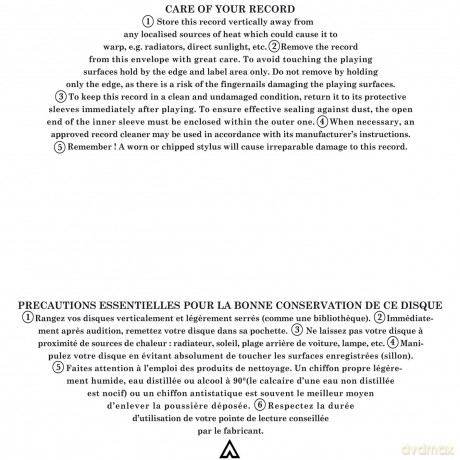 CARE OF YOUR RECORD

① Store this record vertically away from any localised sources of heat which could cause it to warp, e.g. radiators, direct sunlight, etc. ② Remove the record from this envelope with great care. To avoid touching the playing surfaces hold by the edge and label area only. Do not remove by holding only the edge, as there is a risk of the fingernails damaging the playing surfaces. ③ To keep this record in a clean and undamaged condition, return it to its protective sleeves immediately after playing. To ensure effective sealing against dust, the open end of the inner sleeve must be enclosed within the outer one. ④ When necessary, an approved record cleaner may be used in accordance with its manufacturer's instructions. ⑤ Remember ! A worn or chipped stylus will cause irreparable damage to this record.

PRECAUTIONS ESSENTIELLES POUR LA BONNE CONSERVATION DE CE DISQUE

① Rangez vos disques verticalement et légèrement serrés (comme une bibliothèque). ② Immédiatement après audition, remettez votre disque dans sa pochette. ③ Ne laissez pas votre disque à proximité de sources de chaleur : radiateur, soleil, plage arrière de voiture, lampe, etc. ④ Manipulez votre disque en évitant absolument de toucher les surfaces enregistrées (sillon). ⑤ Faites attention à l'emploi des produits de nettoyage. Un chiffon propre légèrement humide, eau distillée ou alcool à 90°(le calcaire d'une eau non distillée est nocif) ou un chiffon antistatique est souvent le meilleur moyen d'enlever la poussière déposée. ⑥ Respectez la durée d'utilisation de votre pointe de lecture conseillée par le fabricant.

dvdmax